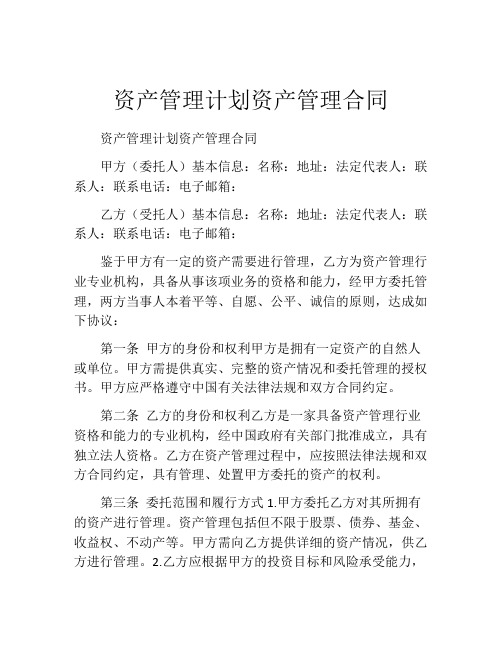 资产管理计划资产管理合同

资产管理计划资产管理合同

甲方（委托人）基本信息：名称：地址：法定代表人：联系人：联系电话：电子邮箱：

乙方（受托人）基本信息：名称：地址：法定代表人：联系人：联系电话：电子邮箱：

鉴于甲方有一定的资产需要进行管理，乙方为资产管理行业专业机构，具备从事该项业务的资格和能力，经甲方委托管理，两方当事人本着平等、自愿、公平、诚信的原则，达成如下协议：

第一条 甲方的身份和权利甲方是拥有一定资产的自然人或单位。甲方需提供真实、完整的资产情况和委托管理的授权书。甲方应严格遵守中国有关法律法规和双方合同约定。

第二条 乙方的身份和权利乙方是一家具备资产管理行业资格和能力的专业机构，经中国政府有关部门批准成立，具有独立法人资格。乙方在资产管理过程中，应按照法律法规和双方合同约定，具有管理、处置甲方委托的资产的权利。

第三条 委托范围和履行方式 1.甲方委托乙方对其所拥有的资产进行管理。资产管理包括但不限于股票、债券、基金、收益权、不动产等。甲方需向乙方提供详细的资产情况，供乙方进行管理。2.乙方应根据甲方的投资目标和风险承受能力，